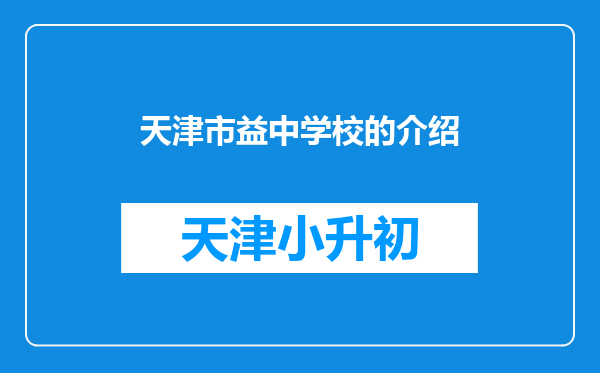 天津市益中学校的介绍

天津小升初